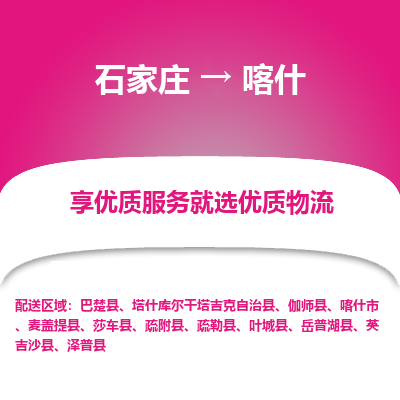 石家庄 → 喀什

享优质服务就选优质物流

配送区域：巴楚县、塔什库尔干塔吉克自治县、伽师县、喀什市、麦盖提县、莎车县、疏附县、疏勒县、叶城县、岳普湖县、英吉沙县、泽普县